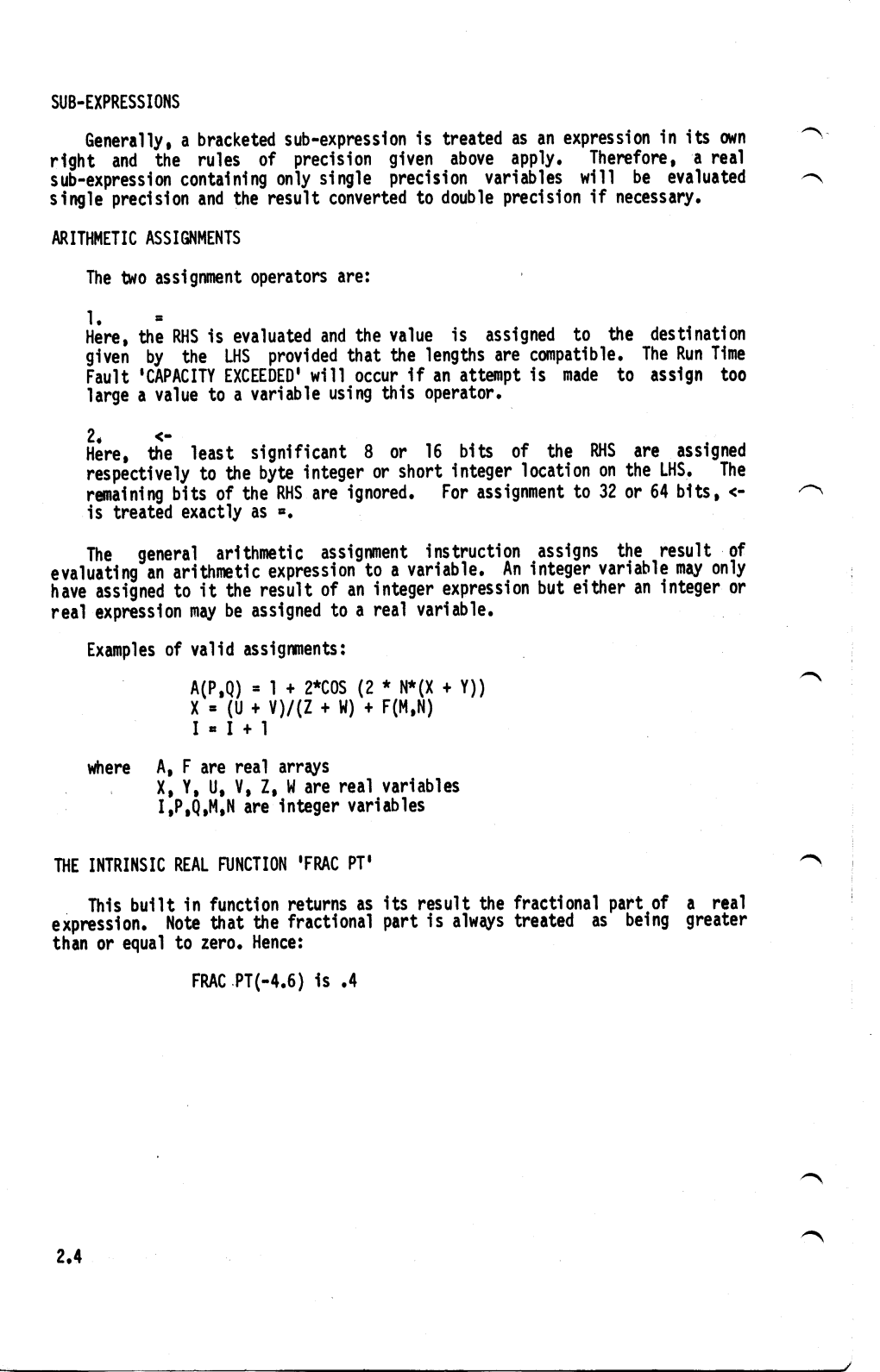 SUB-EXPRESSIONS

Generally, a bracketed sub-expression is treated as an expression in its own right and the rules of precision given above apply. Therefore, a real sub-expression containing only single precision variables will be evaluated single precision and the result converted to double precision if necessary.

ARITHMETIC ASSIGNMENTS

The two assignment operators are:

1. =
Here, the RHS is evaluated and the value is assigned to the destination given by the LHS provided that the lengths are compatible. The Run Time Fault 'CAPACITY EXCEEDED' will occur if an attempt is made to assign too large a value to a variable using this operator.

2. <-
Here, the least significant 8 or 16 bits of the RHS are assigned respectively to the byte integer or short integer location on the LHS. The remaining bits of the RHS are ignored. For assignment to 32 or 64 bits, <- is treated exactly as =.

The general arithmetic assignment instruction assigns the result of evaluating an arithmetic expression to a variable. An integer variable may only have assigned to it the result of an integer expression but either an integer or real expression may be assigned to a real variable.

Examples of valid assignments:

A(P,Q) = 1 + 2*COS (2 * N*(X + Y))
X = (U + V)/(Z + W) + F(M,N)
I = I + 1

where A, F are real arrays
X, Y, U, V, Z, W are real variables
I,P,Q,M,N are integer variables

THE INTRINSIC REAL FUNCTION 'FRAC PT'

This built in function returns as its result the fractional part of a real expression. Note that the fractional part is always treated as being greater than or equal to zero. Hence:

FRAC PT(-4.6) is .4

2.4